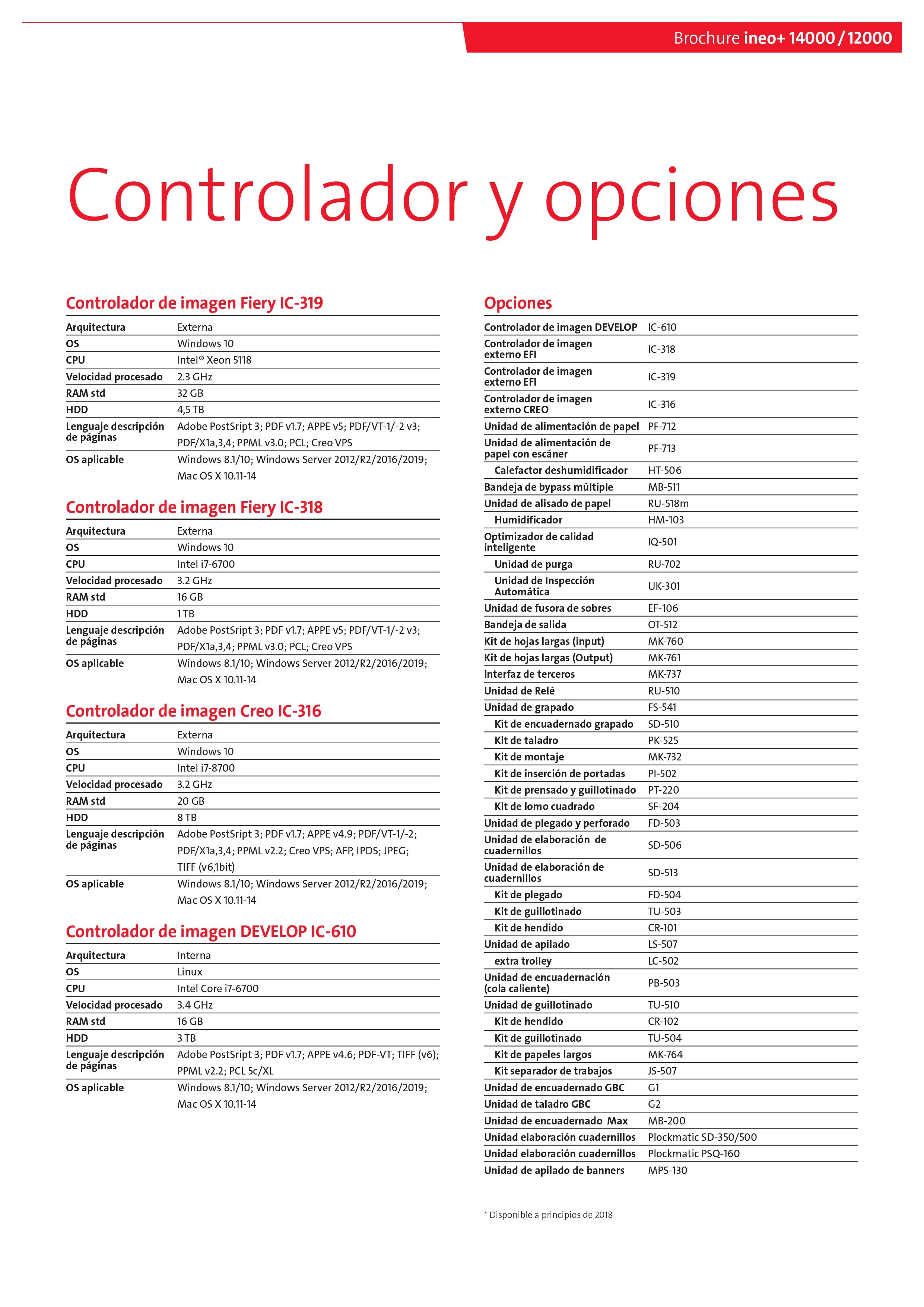 Brochure ineo+ 14000 / 12000

Controlador y opciones

Controlador de imagen Fiery IC-319

| | |
|---|---|
| Arquitectura | Externa |
| OS | Windows 10 |
| CPU | Intel® Xeon 5118 |
| Velocidad procesado | 2.3 GHz |
| RAM std | 32 GB |
| HDD | 4,5 TB |
| Lenguaje descripción de páginas | Adobe PostSript 3; PDF v1.7; APPE v5; PDF/VT-1/-2 v3; PDF/X1a,3,4; PPML v3.0; PCL; Creo VPS |
| OS aplicable | Windows 8.1/10; Windows Server 2012/R2/2016/2019; Mac OS X 10.11-14 |

Controlador de imagen Fiery IC-318

| | |
|---|---|
| Arquitectura | Externa |
| OS | Windows 10 |
| CPU | Intel i7-6700 |
| Velocidad procesado | 3.2 GHz |
| RAM std | 16 GB |
| HDD | 1 TB |
| Lenguaje descripción de páginas | Adobe PostSript 3; PDF v1.7; APPE v5; PDF/VT-1/-2 v3; PDF/X1a,3,4; PPML v3.0; PCL; Creo VPS |
| OS aplicable | Windows 8.1/10; Windows Server 2012/R2/2016/2019; Mac OS X 10.11-14 |

Controlador de imagen Creo IC-316

| | |
|---|---|
| Arquitectura | Externa |
| OS | Windows 10 |
| CPU | Intel i7-8700 |
| Velocidad procesado | 3.2 GHz |
| RAM std | 20 GB |
| HDD | 8 TB |
| Lenguaje descripción de páginas | Adobe PostSript 3; PDF v1.7; APPE v4.9; PDF/VT-1/-2; PDF/X1a,3,4; PPML v2.2; Creo VPS; AFP, IPDS; JPEG; TIFF (v6,1bit) |
| OS aplicable | Windows 8.1/10; Windows Server 2012/R2/2016/2019; Mac OS X 10.11-14 |

Controlador de imagen DEVELOP IC-610

| | |
|---|---|
| Arquitectura | Interna |
| OS | Linux |
| CPU | Intel Core i7-6700 |
| Velocidad procesado | 3.4 GHz |
| RAM std | 16 GB |
| HDD | 3 TB |
| Lenguaje descripción de páginas | Adobe PostSript 3; PDF v1.7; APPE v4.6; PDF-VT; TIFF (v6); PPML v2.2; PCL 5c/XL |
| OS aplicable | Windows 8.1/10; Windows Server 2012/R2/2016/2019; Mac OS X 10.11-14 |

Opciones

| | |
|---|---|
| Controlador de imagen DEVELOP | IC-610 |
| Controlador de imagen externo EFI | IC-318 |
| Controlador de imagen externo EFI | IC-319 |
| Controlador de imagen externo CREO | IC-316 |
| Unidad de alimentación de papel | PF-712 |
| Unidad de alimentación de papel con escáner | PF-713 |
| Calefactor deshumidificador | HT-506 |
| Bandeja de bypass múltiple | MB-511 |
| Unidad de alisado de papel | RU-518m |
| Humidificador | HM-103 |
| Optimizador de calidad inteligente | IQ-501 |
| Unidad de purga | RU-702 |
| Unidad de Inspección Automática | UK-301 |
| Unidad de fusora de sobres | EF-106 |
| Bandeja de salida | OT-512 |
| Kit de hojas largas (input) | MK-760 |
| Kit de hojas largas (Output) | MK-761 |
| Interfaz de terceros | MK-737 |
| Unidad de Relé | RU-510 |
| Unidad de grapado | FS-541 |
| Kit de encuadernado grapado | SD-510 |
| Kit de taladro | PK-525 |
| Kit de montaje | MK-732 |
| Kit de inserción de portadas | PI-502 |
| Kit de prensado y guillotinado | PT-220 |
| Kit de lomo cuadrado | SF-204 |
| Unidad de plegado y perforado | FD-503 |
| Unidad de elaboración de cuadernillos | SD-506 |
| Unidad de elaboración de cuadernillos | SD-513 |
| Kit de plegado | FD-504 |
| Kit de guillotinado | TU-503 |
| Kit de hendido | CR-101 |
| Unidad de apilado | LS-507 |
| extra trolley | LC-502 |
| Unidad de encuadernación (cola caliente) | PB-503 |
| Unidad de guillotinado | TU-510 |
| Kit de hendido | CR-102 |
| Kit de guillotinado | TU-504 |
| Kit de papeles largos | MK-764 |
| Kit separador de trabajos | JS-507 |
| Unidad de encuadernado GBC | G1 |
| Unidad de taladro GBC | G2 |
| Unidad de encuadernado Max | MB-200 |
| Unidad elaboración cuadernillos | Plockmatic SD-350/500 |
| Unidad elaboración cuadernillos | Plockmatic PSQ-160 |
| Unidad de apilado de banners | MPS-130 |

* Disponible a principios de 2018